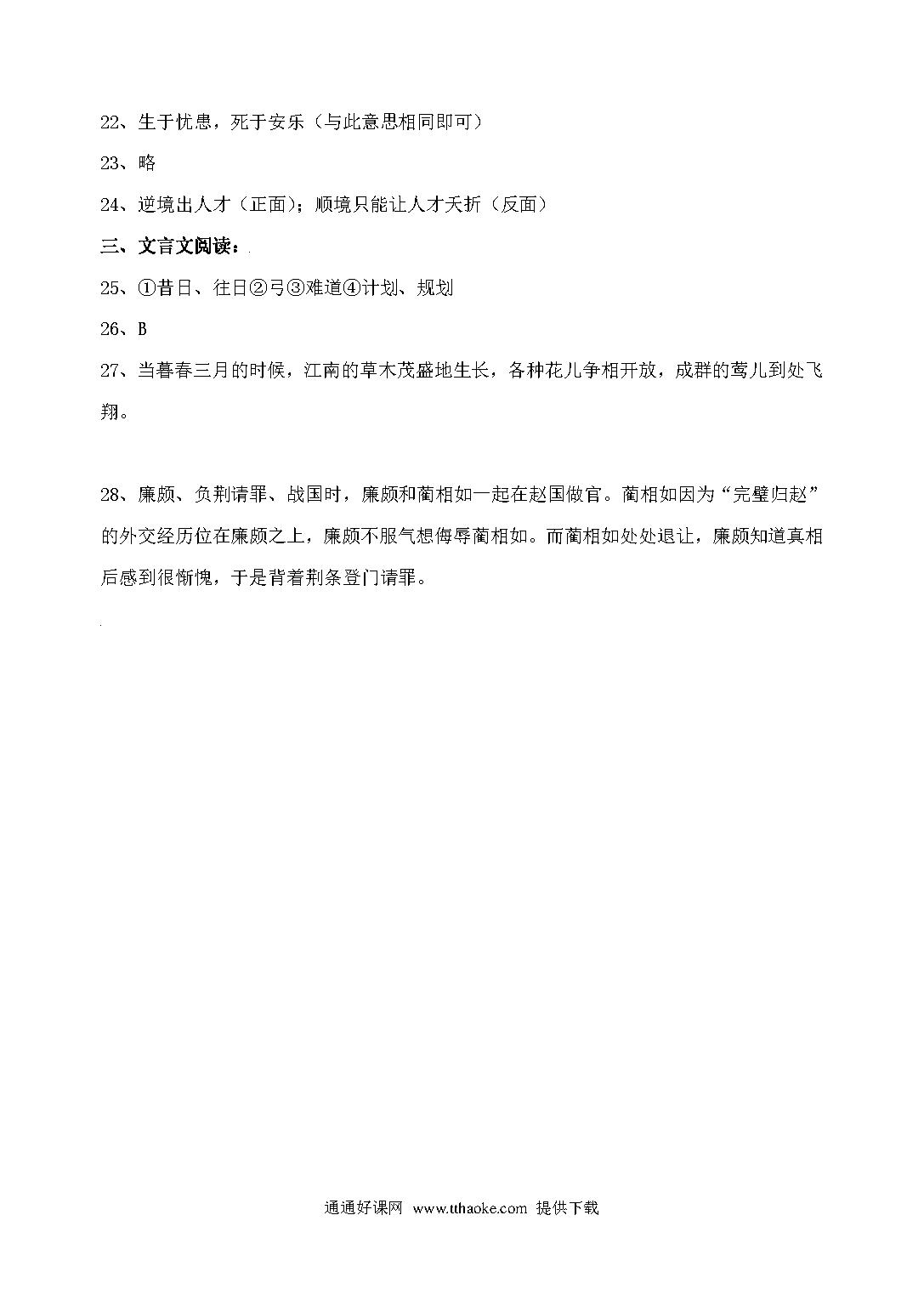 22、生于忧患，死于安乐（与此意思相同即可）

23、略

24、逆境出人才（正面）；顺境只能让人才夭折（反面）

三、文言文阅读：

25、①昔日、往日②弓③难道④计划、规划

26、B

27、当暮春三月的时候，江南的草木茂盛地生长，各种花儿争相开放，成群的莺儿到处飞翔。

28、廉颇、负荆请罪、战国时，廉颇和蔺相如一起在赵国做官。蔺相如因为“完璧归赵”的外交经历位在廉颇之上，廉颇不服气想侮辱蔺相如。而蔺相如处处退让，廉颇知道真相后感到很惭愧，于是背着荆条登门请罪。

通通好课网 www.tthaoke.com 提供下载